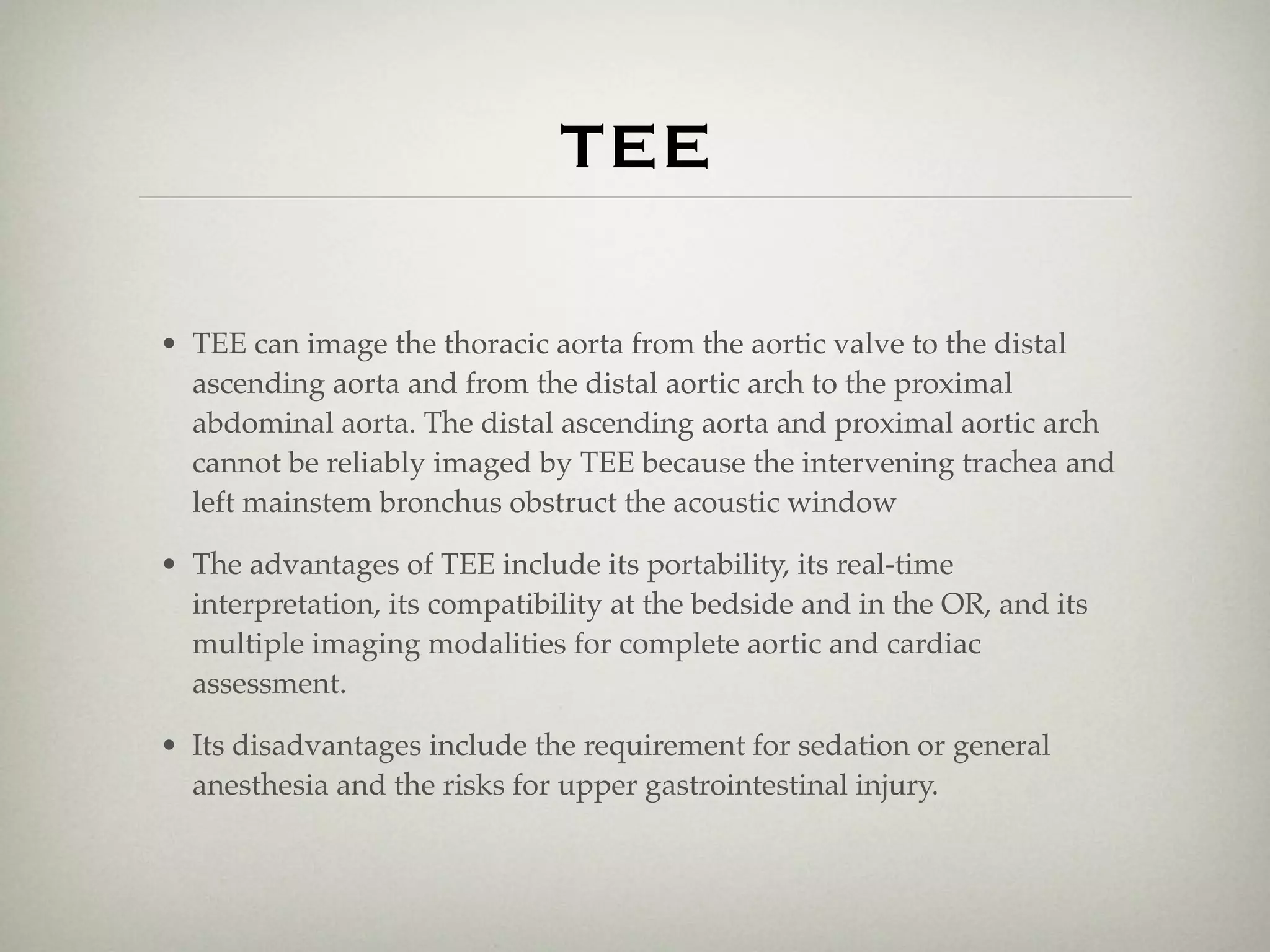 TEE

• TEE can image the thoracic aorta from the aortic valve to the distal ascending aorta and from the distal aortic arch to the proximal abdominal aorta. The distal ascending aorta and proximal aortic arch cannot be reliably imaged by TEE because the intervening trachea and left mainstem bronchus obstruct the acoustic window

• The advantages of TEE include its portability, its real-time interpretation, its compatibility at the bedside and in the OR, and its multiple imaging modalities for complete aortic and cardiac assessment.

• Its disadvantages include the requirement for sedation or general anesthesia and the risks for upper gastrointestinal injury.